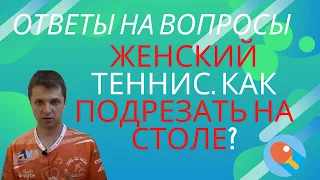 ОТВЕТЫ НА ВОПРОСЫ
ЖЕНСКИЙ ТЕННИС. КАК ПОДРЕЗАТЬ НА СТОЛЕ?